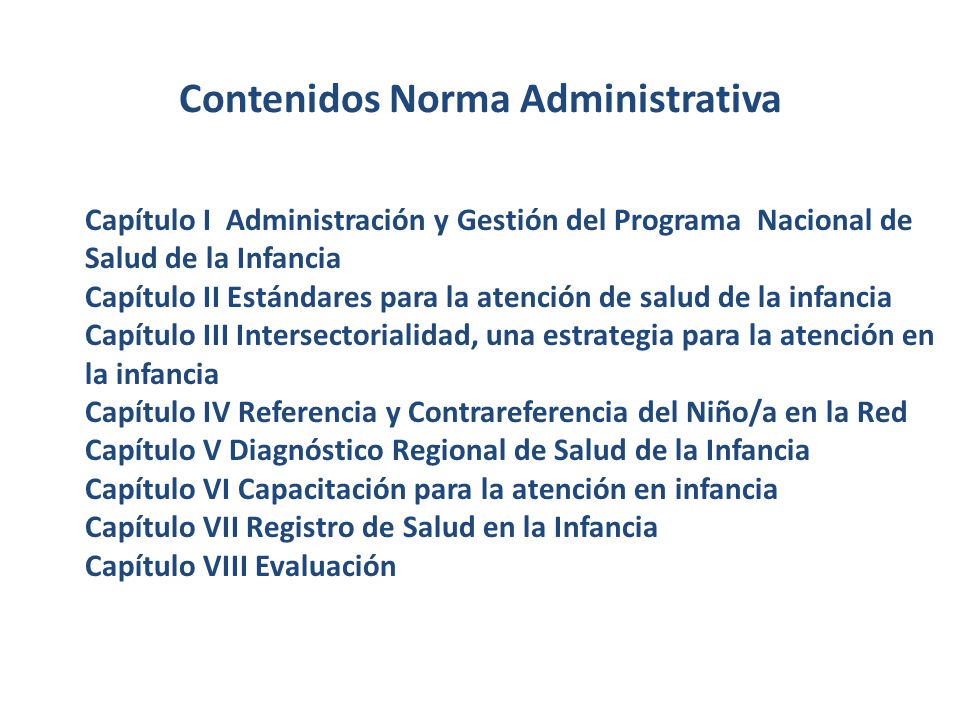 Contenidos Norma Administrativa

Capítulo I Administración y Gestión del Programa Nacional de Salud de la Infancia
Capítulo II Estándares para la atención de salud de la infancia
Capítulo III Intersectorialidad, una estrategia para la atención en la infancia
Capítulo IV Referencia y Contrareferencia del Niño/a en la Red
Capítulo V Diagnóstico Regional de Salud de la Infancia
Capítulo VI Capacitación para la atención en infancia
Capítulo VII Registro de Salud en la Infancia
Capítulo VIII Evaluación